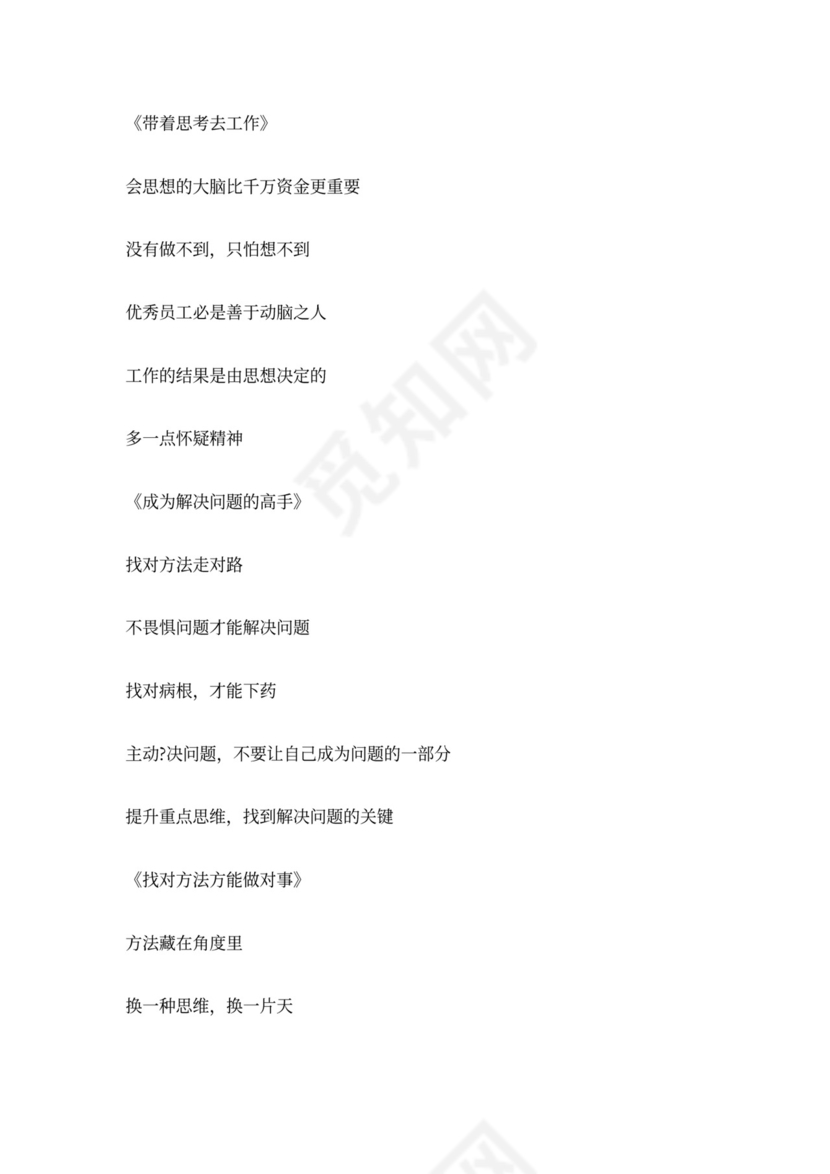 《带着思考去工作》

会思想的大脑比千万资金更重要

没有做不到，只怕想不到

优秀员工必是善于动脑之人

工作的结果是由思想决定的

多一点怀疑精神

《成为解决问题的高手》

找对方法走对路

不畏惧问题才能解决问题

找对病根，才能下药

主动?决问题，不要让自己成为问题的一部分

提升重点思维，找到解决问题的关键

《找对方法方能做对事》

方法藏在角度里

换一种思维，换一片天

觅知网